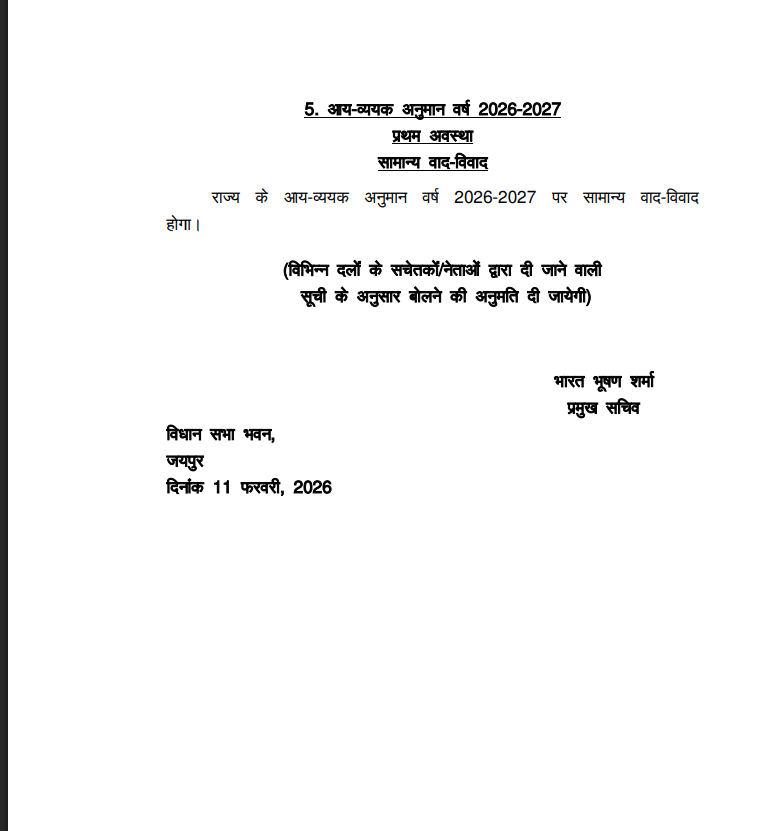 5. आय-व्ययक अनुमान वर्ष 2026-2027
प्रथम अवस्था
सामान्य वाद-विवाद

राज्य के आय-व्ययक अनुमान वर्ष 2026-2027 पर सामान्य वाद-विवाद होगा।

(विभिन्न दलों के सचेतकों/नेताओं द्वारा दी जाने वाली
सूची के अनुसार बोलने की अनुमति दी जायेगी)

भारत भूषण शर्मा
प्रमुख सचिव

विधान सभा भवन,
जयपुर
दिनांक 11 फरवरी, 2026